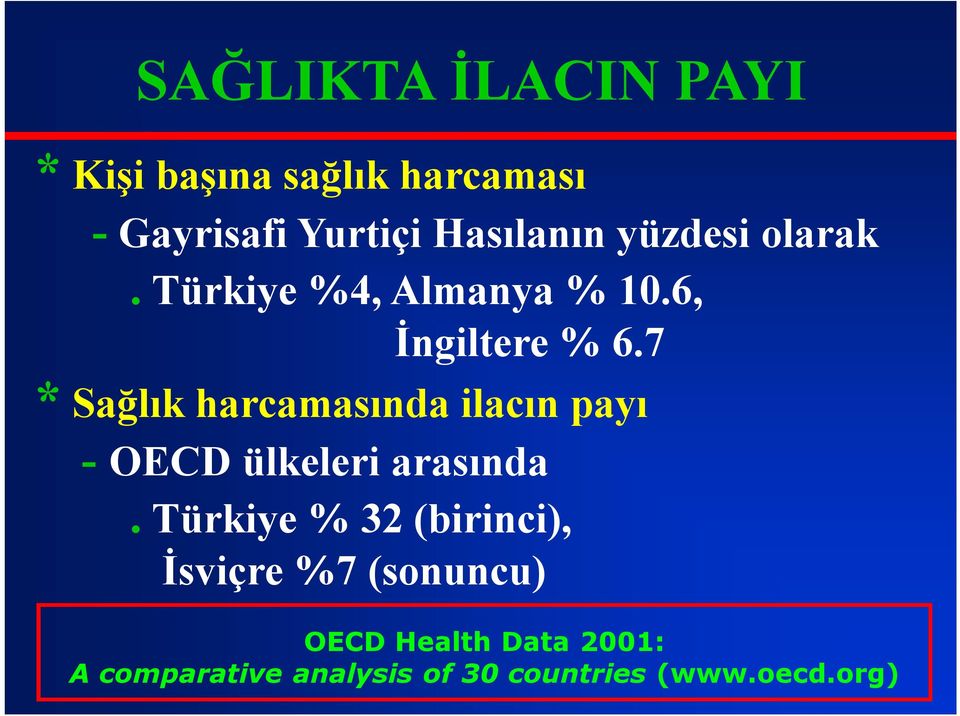 SAĞLIKTA İLACIN PAYI

* Kişi başına sağlık harcaması

- Gayrisafi Yurtiçi Hasılanın yüzdesi olarak

. Türkiye %4, Almanya % 10.6, İngiltere % 6.7

* Sağlık harcamasında ilacın payı

- OECD ülkeleri arasında

. Türkiye % 32 (birinci), İsviçre %7 (sonuncu)

OECD Health Data 2001:
A comparative analysis of 30 countries (www.oecd.org)